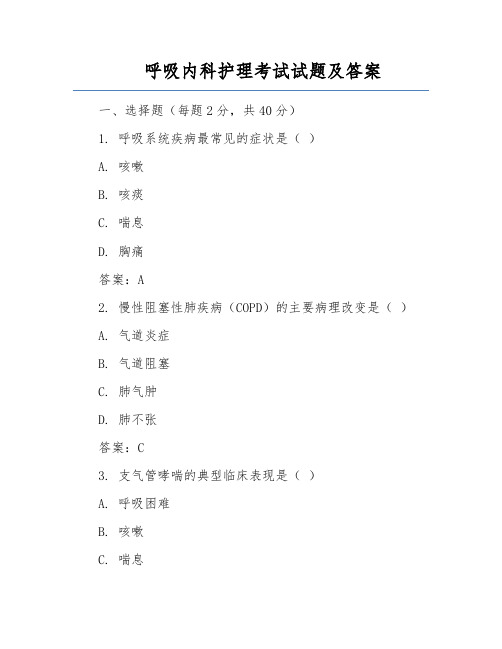 呼吸内科护理考试试题及答案

一、选择题（每题 2 分，共 40 分）

1. 呼吸系统疾病最常见的症状是（ ）

A. 咳嗽

B. 咳痰

C. 喘息

D. 胸痛

答案：A

2. 慢性阻塞性肺疾病（COPD）的主要病理改变是（ ）

A. 气道炎症

B. 气道阻塞

C. 肺气肿

D. 肺不张

答案：C

3. 支气管哮喘的典型临床表现是（ ）

A. 呼吸困难

B. 咳嗽

C. 喘息